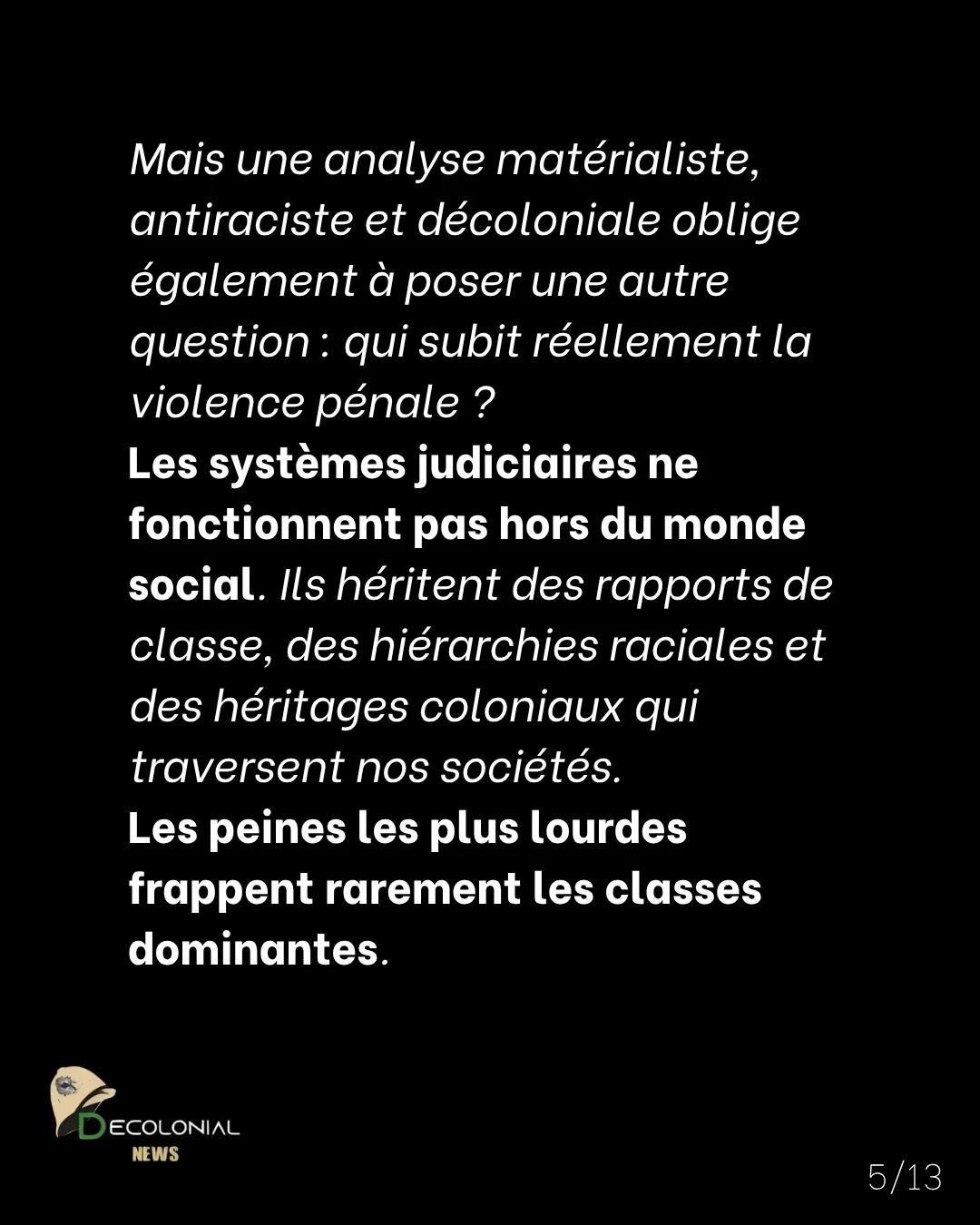 Mais une analyse matérialiste, antiraciste et décoloniale oblige également à poser une autre question : qui subit réellement la violence pénale ?
Les systèmes judiciaires ne fonctionnent pas hors du monde social. Ils héritent des rapports de classe, des hiérarchies raciales et des héritages coloniaux qui traversent nos sociétés.
Les peines les plus lourdes frappent rarement les classes dominantes.

DECOLONIAL NEWS

5/13